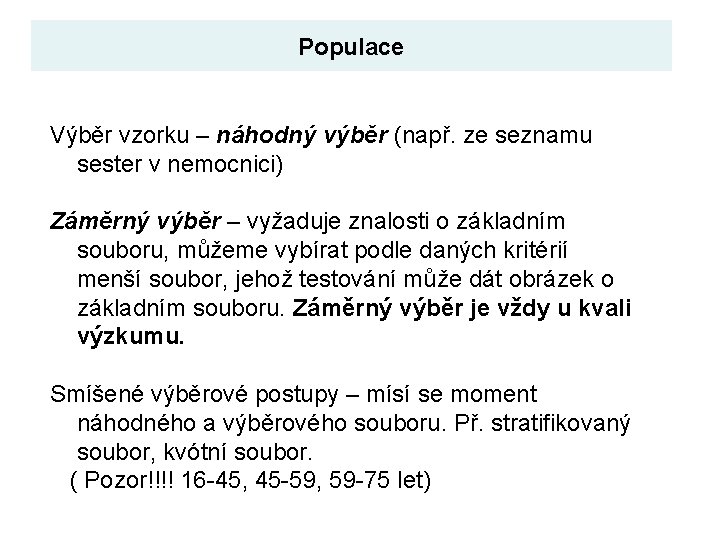 Populace

Výběr vzorku – náhodný výběr (např. ze seznamu sester v nemocnici)

Záměrný výběr – vyžaduje znalosti o základním souboru, můžeme vybírat podle daných kritérií menší soubor, jehož testování může dát obrázek o základním souboru. Záměrný výběr je vždy u kvali výzkumu.

Smíšené výběrové postupy – mísí se moment náhodného a výběrového souboru. Př. stratifikovaný soubor, kvótní soubor.
( Pozor!!!! 16-45, 45-59, 59-75 let)